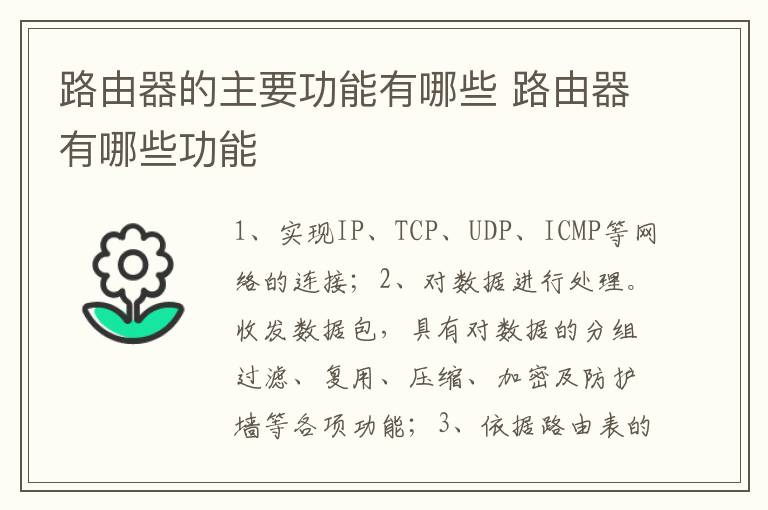 路由器的主要功能有哪些 路由器有哪些功能

1、实现IP、TCP、UDP、ICMP等网络的连接；2、对数据进行处理。收发数据包，具有对数据的分组过滤、复用、压缩、加密及防护墙等各项功能；3、依据路由表的